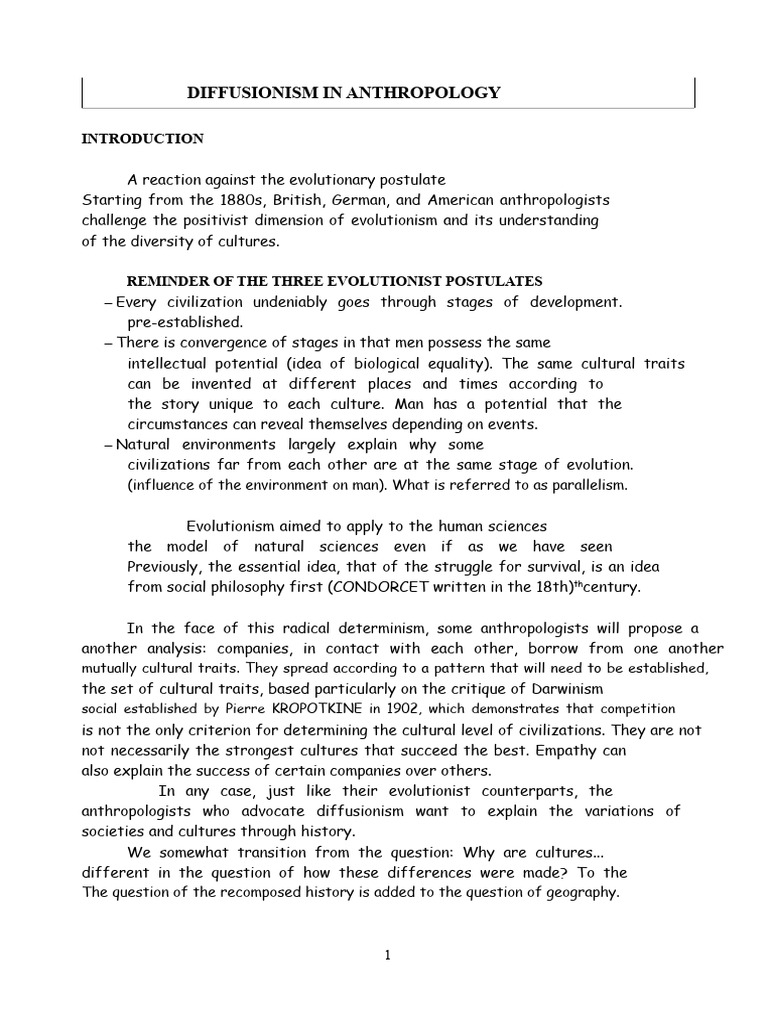 DIFFUSIONISM IN ANTHROPOLOGY

INTRODUCTION

A reaction against the evolutionary postulate
Starting from the 1880s, British, German, and American anthropologists challenge the positivist dimension of evolutionism and its understanding of the diversity of cultures.

REMINDER OF THE THREE EVOLUTIONIST POSTULATES
– Every civilization undeniably goes through stages of development. pre-established.
– There is convergence of stages in that men possess the same intellectual potential (idea of biological equality). The same cultural traits can be invented at different places and times according to the story unique to each culture. Man has a potential that the circumstances can reveal themselves depending on events.
– Natural environments largely explain why some civilizations far from each other are at the same stage of evolution. (influence of the environment on man). What is referred to as parallelism.

Evolutionism aimed to apply to the human sciences the model of natural sciences even if as we have seen Previously, the essential idea, that of the struggle for survival, is an idea from social philosophy first (CONDORCET written in the 18th)$^{th}$century.

In the face of this radical determinism, some anthropologists will propose a another analysis: companies, in contact with each other, borrow from one another mutually cultural traits. They spread according to a pattern that will need to be established, the set of cultural traits, based particularly on the critique of Darwinism social established by Pierre KROPOTKINE in 1902, which demonstrates that competition is not the only criterion for determining the cultural level of civilizations. They are not not necessarily the strongest cultures that succeed the best. Empathy can also explain the success of certain companies over others.

In any case, just like their evolutionist counterparts, the anthropologists who advocate diffusionism want to explain the variations of societies and cultures through history.

We somewhat transition from the question: Why are cultures... different in the question of how these differences were made? To the The question of the recomposed history is added to the question of geography.

1